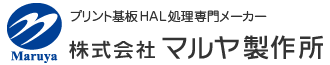 Maruya

プリント基板HAL処理専門メーカー
株式会社 マルヤ製作所